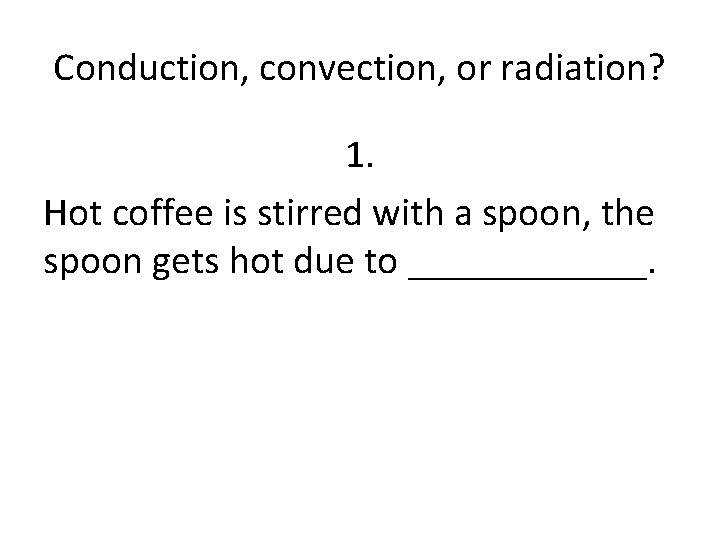 Conduction, convection, or radiation?

1.

Hot coffee is stirred with a spoon, the spoon gets hot due to ____.